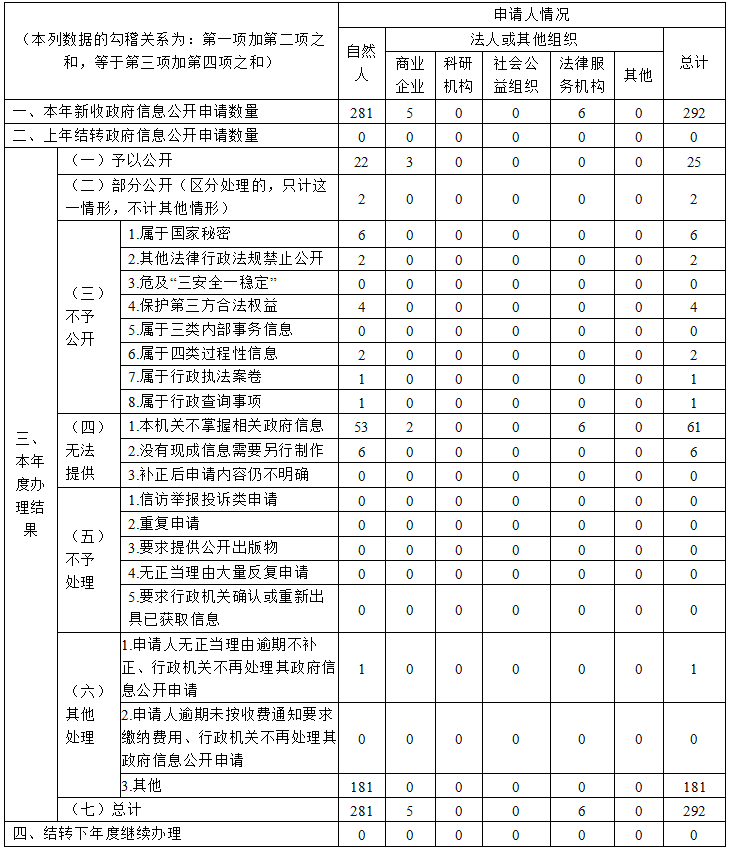 | （本列数据的勾稽关系为：第一项加第二项之和，等于第三项加第四项之和） | | | 申请人情况 | | | | | | |
|---|---|---|---|---|---|---|---|---|---|
| | | | 自然人 | 法人或其他组织 | | | | | 总计 |
| | | | | 商业企业 | 科研机构 | 社会公益组织 | 法律服务机构 | 其他 | |
| 一、本年新收政府信息公开申请数量 | | | 281 | 5 | 0 | 0 | 6 | 0 | 292 |
| 二、上年结转政府信息公开申请数量 | | | 0 | 0 | 0 | 0 | 0 | 0 | 0 |
| 三、本年度办理结果 | （一）予以公开 | | 22 | 3 | 0 | 0 | 0 | 0 | 25 |
| | （二）部分公开（区分处理的，只计这一情形，不计其他情形） | | 2 | 0 | 0 | 0 | 0 | 0 | 2 |
| | （三）不予公开 | 1.属于国家秘密 | 6 | 0 | 0 | 0 | 0 | 0 | 6 |
| | | 2.其他法律行政法规禁止公开 | 2 | 0 | 0 | 0 | 0 | 0 | 2 |
| | | 3.危及“三安全一稳定” | 0 | 0 | 0 | 0 | 0 | 0 | 0 |
| | | 4.保护第三方合法权益 | 4 | 0 | 0 | 0 | 0 | 0 | 4 |
| | | 5.属于三类内部事务信息 | 0 | 0 | 0 | 0 | 0 | 0 | 0 |
| | | 6.属于四类过程性信息 | 2 | 0 | 0 | 0 | 0 | 0 | 2 |
| | | 7.属于行政执法案卷 | 1 | 0 | 0 | 0 | 0 | 0 | 1 |
| | | 8.属于行政查询事项 | 1 | 0 | 0 | 0 | 0 | 0 | 1 |
| | （四）无法提供 | 1.本机关不掌握相关政府信息 | 53 | 2 | 0 | 0 | 6 | 0 | 61 |
| | | 2.没有现成信息需要另行制作 | 6 | 0 | 0 | 0 | 0 | 0 | 6 |
| | | 3.补正后申请内容仍不明确 | 0 | 0 | 0 | 0 | 0 | 0 | 0 |
| | （五）不予处理 | 1.信访举报投诉类申请 | 0 | 0 | 0 | 0 | 0 | 0 | 0 |
| | | 2.重复申请 | 0 | 0 | 0 | 0 | 0 | 0 | 0 |
| | | 3.要求提供公开出版物 | 0 | 0 | 0 | 0 | 0 | 0 | 0 |
| | | 4.无正当理由大量反复申请 | 0 | 0 | 0 | 0 | 0 | 0 | 0 |
| | | 5.要求行政机关确认或重新出具已获取信息 | 0 | 0 | 0 | 0 | 0 | 0 | 0 |
| | （六）其他处理 | 1.申请人无正当理由逾期不补正、行政机关不再处理其政府信息公开申请 | 1 | 0 | 0 | 0 | 0 | 0 | 1 |
| | | 2.申请人逾期未按收费通知要求缴纳费用、行政机关不再处理其政府信息公开申请 | 0 | 0 | 0 | 0 | 0 | 0 | 0 |
| | | 3.其他 | 181 | 0 | 0 | 0 | 0 | 0 | 181 |
| | （七）总计 | | 281 | 5 | 0 | 0 | 6 | 0 | 292 |
| 四、结转下年度继续办理 | | | 0 | 0 | 0 | 0 | 0 | 0 | 0 |